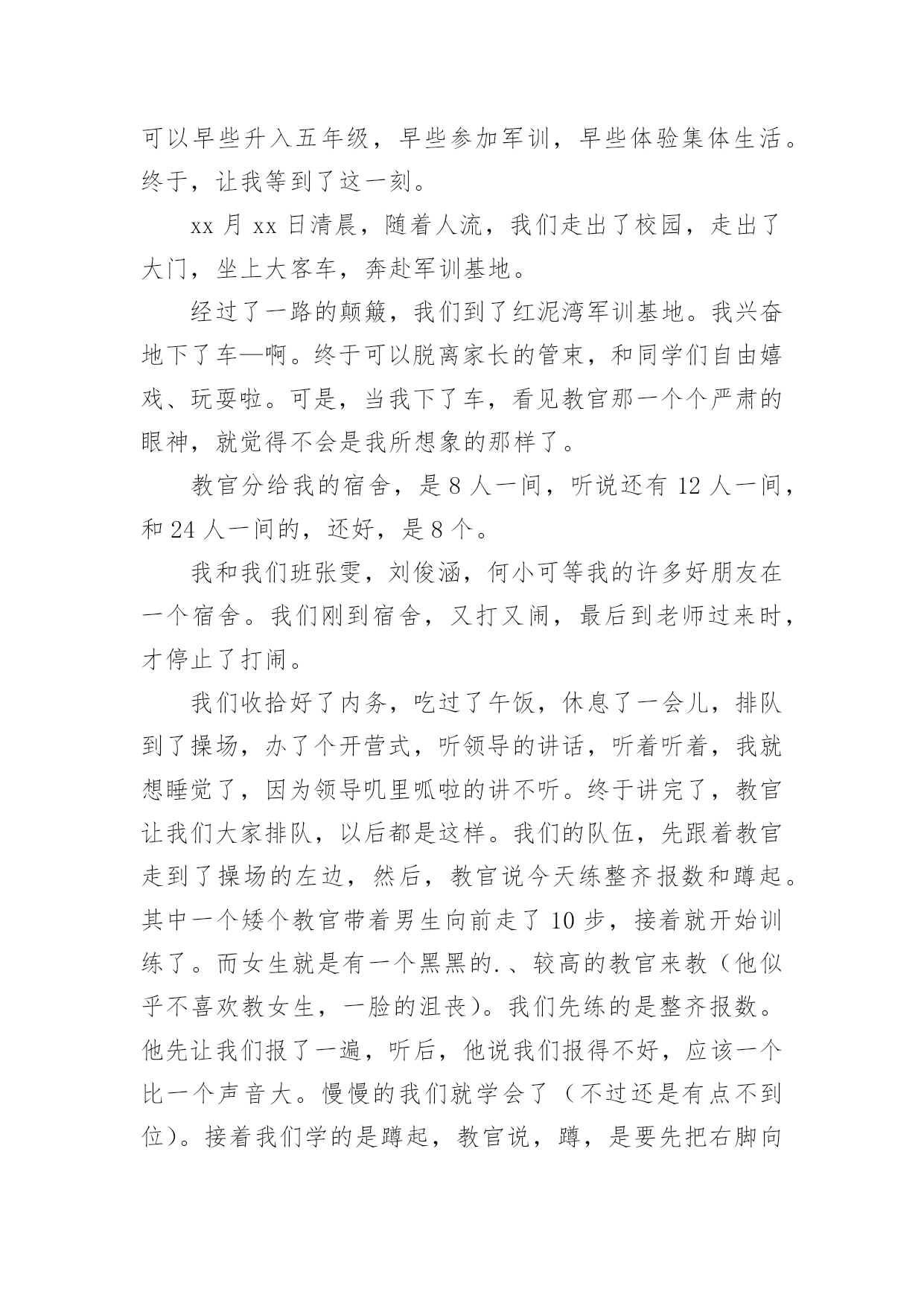 可以早些升入五年级，早些参加军训，早些体验集体生活。终于，让我等到了这一刻。

xx 月 xx 日清晨，随着人流，我们走出了校园，走出了大门，坐上大客车，奔赴军训基地。

经过了一路的颠簸，我们到了红泥湾军训基地。我兴奋地下了车—啊。终于可以脱离家长的管束，和同学们自由嬉戏、玩耍啦。可是，当我下了车，看见教官那一个个严肃的眼神，就觉得不会是我所想象的那样了。

教官分给我的宿舍，是 8 人一间，听说还有 12 人一间，和 24 人一间的，还好，是 8 个。

我和我们班张雯，刘俊涵，何小可等我的许多好朋友在一个宿舍。我们刚到宿舍，又打又闹，最后到老师过来时，才停止了打闹。

我们收拾好了内务，吃过了午饭，休息了一会儿，排队到了操场，办了个开营式，听领导的讲话，听着听着，我就想睡觉了，因为领导叽里呱啦的讲不听。终于讲完了，教官让我们大家排队，以后都是这样。我们的队伍，先跟着教官走到了操场的左边，然后，教官说今天练整齐报数和蹲起。其中一个矮个教官带着男生向前走了 10 步，接着就开始训练了。而女生就是有一个黑黑的.、较高的教官来教（他似乎不喜欢教女生，一脸的沮丧）。我们先练的是整齐报数。他先让我们报了一遍，听后，他说我们报得不好，应该一个比一个声音大。慢慢的我们就学会了（不过还是有点不到位）。接着我们学的是蹲起，教官说，蹲，是要先把右脚向